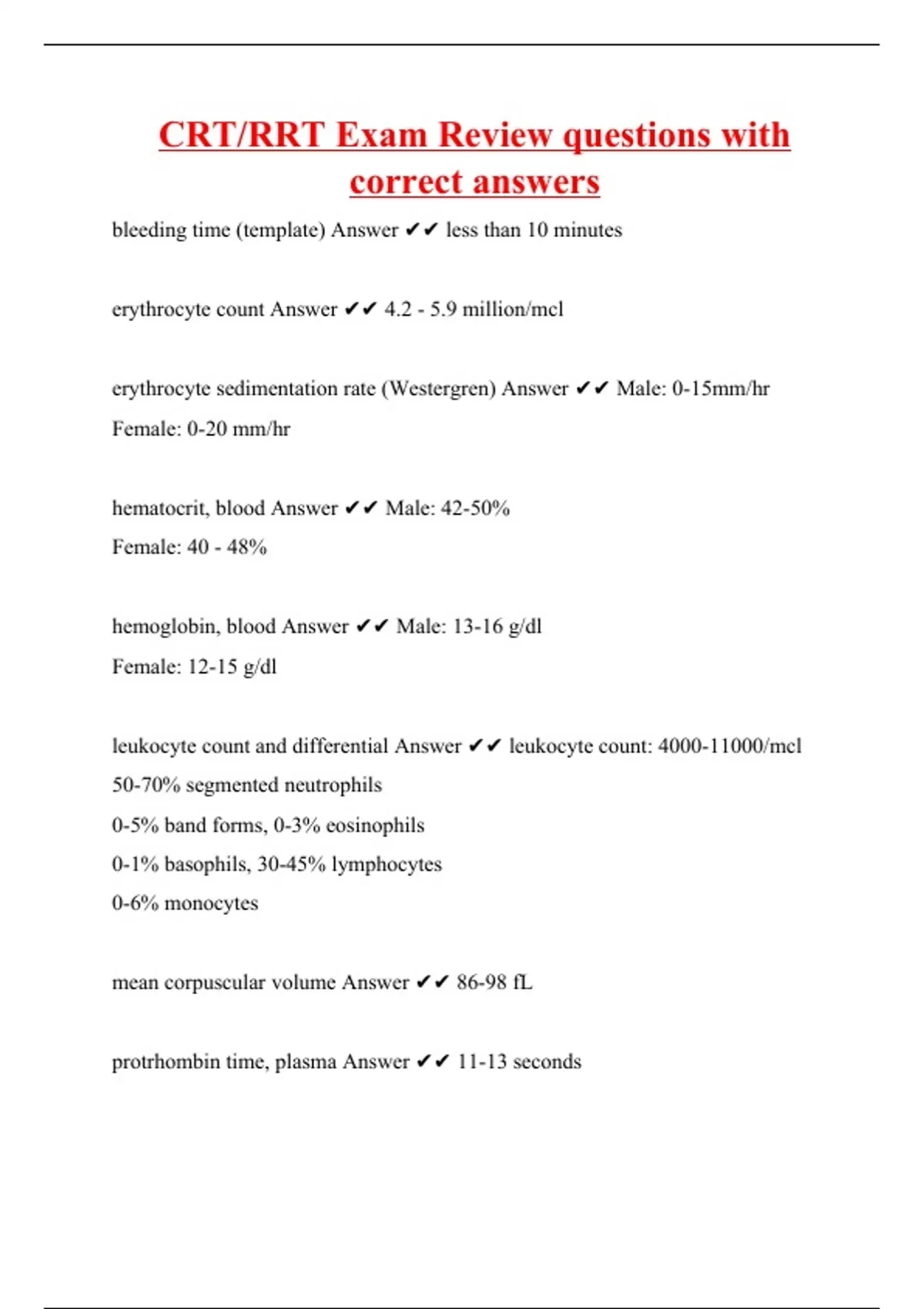 CRT/RRT Exam Review questions with correct answers

bleeding time (template) Answer ✔✔ less than 10 minutes

erythrocyte count Answer ✔✔ 4.2 - 5.9 million/mcl

erythrocyte sedimentation rate (Westergren) Answer ✔✔ Male: 0-15mm/hr
Female: 0-20 mm/hr

hematocrit, blood Answer ✔✔ Male: 42-50%
Female: 40 - 48%

hemoglobin, blood Answer ✔✔ Male: 13-16 g/dl
Female: 12-15 g/dl

leukocyte count and differential Answer ✔✔ leukocyte count: 4000-11000/mcl
50-70% segmented neutrophils
0-5% band forms, 0-3% eosinophils
0-1% basophils, 30-45% lymphocytes
0-6% monocytes

mean corpuscular volume Answer ✔✔ 86-98 fL

protrhombin time, plasma Answer ✔✔ 11-13 seconds